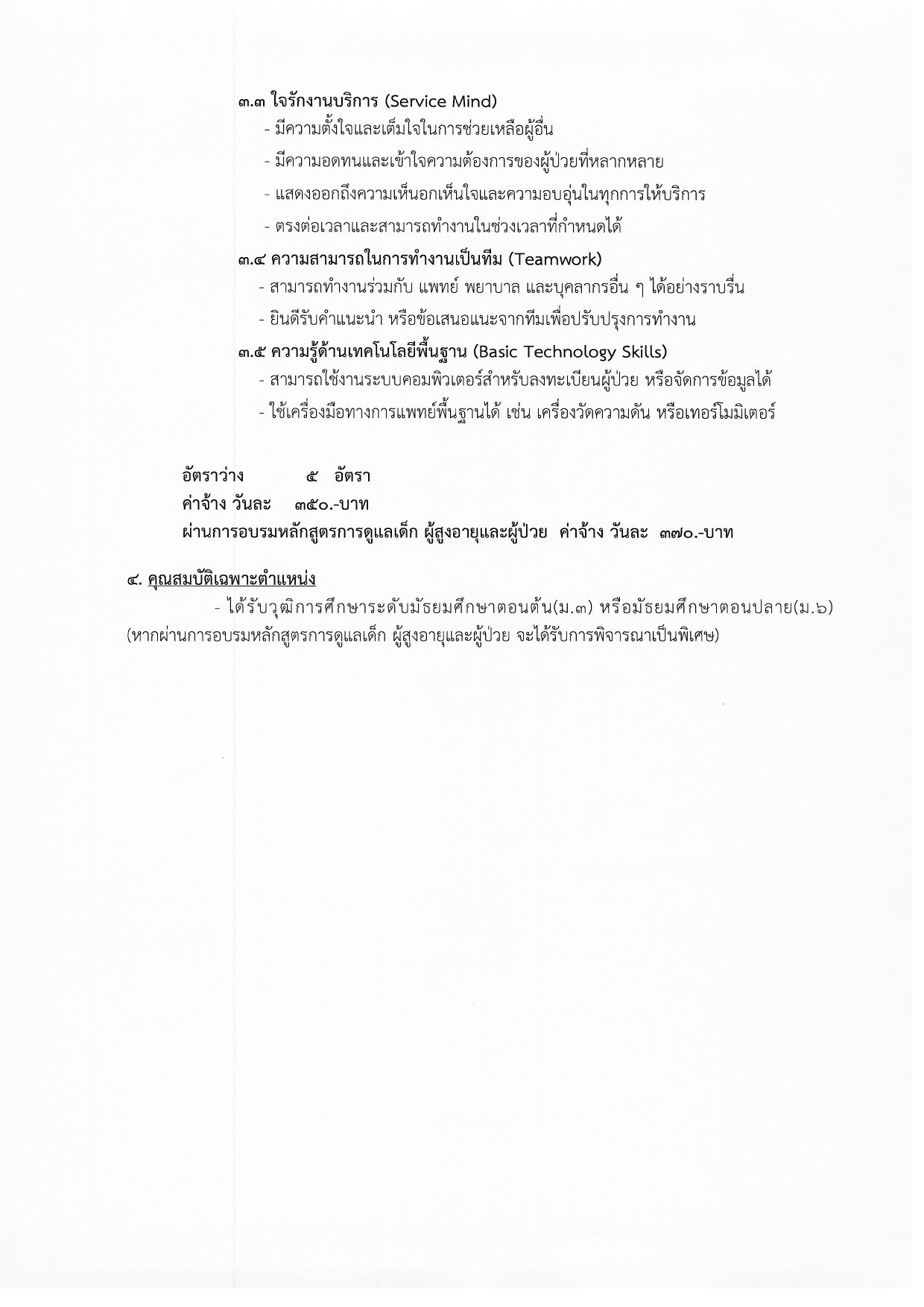 ๓.๓ ใจรักงานบริการ (Service Mind)
- มีความตั้งใจและเต็มใจในการช่วยเหลือผู้อื่น
- มีความอดทนและเข้าใจความต้องการของผู้ป่วยที่หลากหลาย
- แสดงออกถึงความเห็นอกเห็นใจและความอบอุ่นในทุกการให้บริการ
- ตรงต่อเวลาและสามารถทำงานในช่วงเวลาที่กำหนดได้

๓.๔ ความสามารถในการทำงานเป็นทีม (Teamwork)
- สามารถทำงานร่วมกับ แพทย์ พยาบาล และบุคลากรอื่น ๆ ได้อย่างราบรื่น
- ยินดีรับคำแนะนำ หรือข้อเสนอแนะจากทีมเพื่อปรับปรุงการทำงาน

๓.๕ ความรู้ด้านเทคโนโลยีพื้นฐาน (Basic Technology Skills)
- สามารถใช้งานระบบคอมพิวเตอร์สำหรับลงทะเบียนผู้ป่วย หรือจัดการข้อมูลได้
- ใช้เครื่องมือทางการแพทย์พื้นฐานได้ เช่น เครื่องวัดความดัน หรือเทอร์โมมิเตอร์

อัตราว่าง ๕ อัตรา
ค่าจ้าง วันละ ๓๕๐.-บาท
ผ่านการอบรมหลักสูตรการดูแลเด็ก ผู้สูงอายุและผู้ป่วย ค่าจ้าง วันละ ๓๗๐.-บาท

๔. คุณสมบัติเฉพาะตำแหน่ง
- ได้รับวุฒิการศึกษาระดับมัธยมศึกษาตอนต้น(ม.๓) หรือมัธยมศึกษาตอนปลาย(ม.๖) (หากผ่านการอบรมหลักสูตรการดูแลเด็ก ผู้สูงอายุและผู้ป่วย จะได้รับการพิจารณาเป็นพิเศษ)